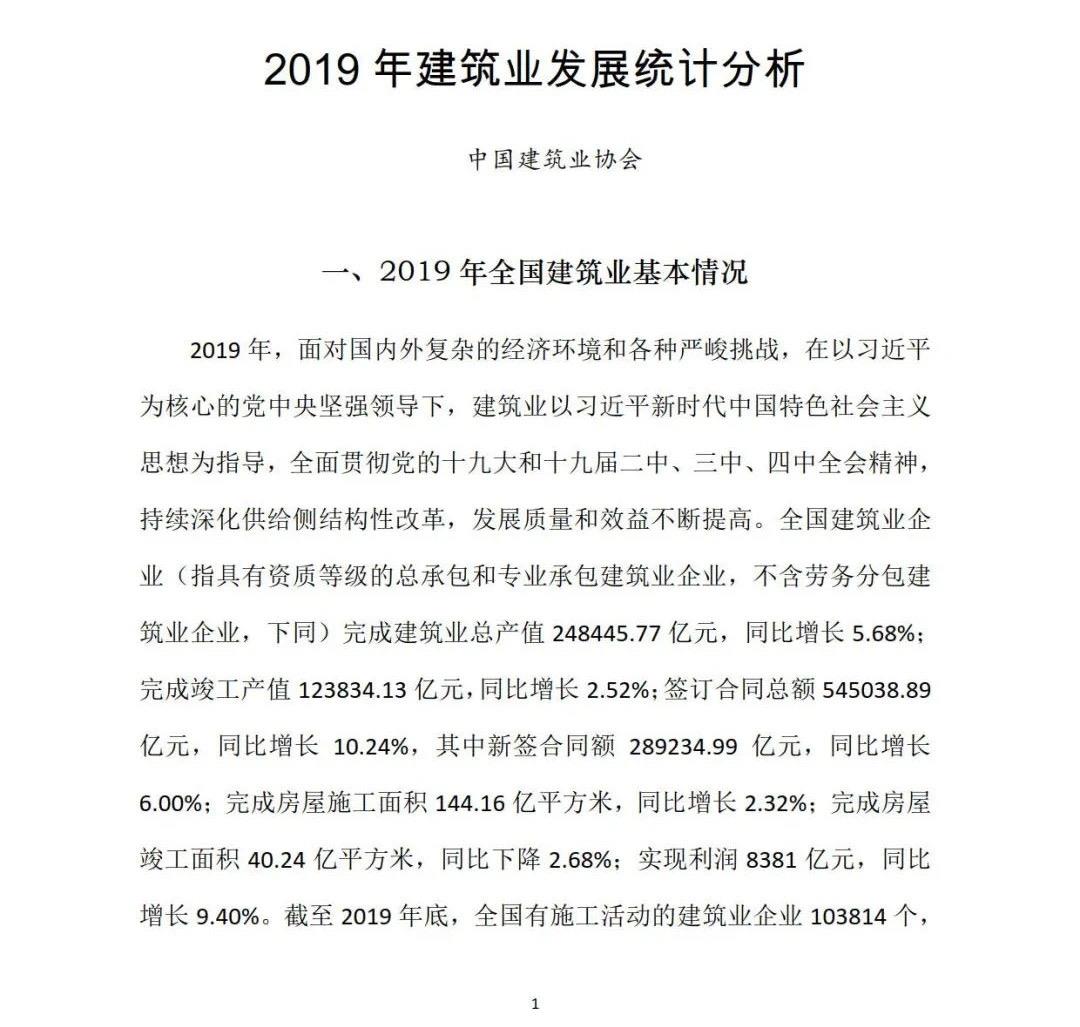 2019 年建筑业发展统计分析

中国建筑业协会

一、2019 年全国建筑业基本情况

2019 年，面对国内外复杂的经济环境和各种严峻挑战，在以习近平为核心的党中央坚强领导下，建筑业以习近平新时代中国特色社会主义思想为指导，全面贯彻党的十九大和十九届二中、三中、四中全会精神，持续深化供给侧结构性改革，发展质量和效益不断提高。全国建筑业企业（指具有资质等级的总承包和专业承包建筑业企业，不含劳务分包建筑业企业，下同）完成建筑业总产值 248445.77 亿元，同比增长 5.68%；完成竣工产值 123834.13 亿元，同比增长 2.52%；签订合同总额 545038.89 亿元，同比增长 10.24%，其中新签合同额 289234.99 亿元，同比增长 6.00%；完成房屋施工面积 144.16 亿平方米，同比增长 2.32%；完成房屋竣工面积 40.24 亿平方米，同比下降 2.68%；实现利润 8381 亿元，同比增长 9.40%。截至 2019 年底，全国有施工活动的建筑业企业 103814 个，

1